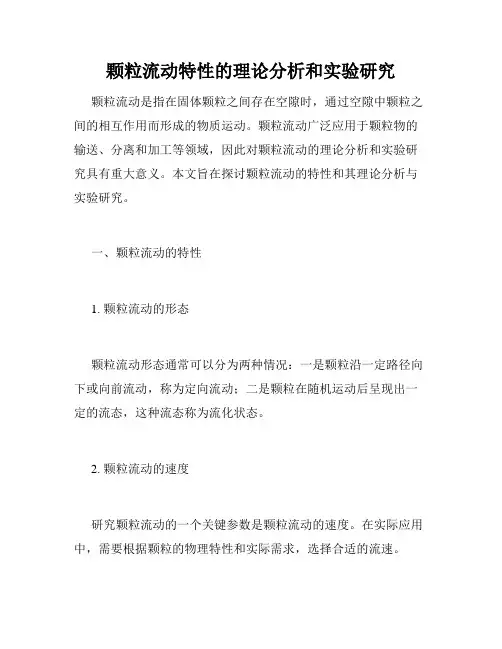 颗粒流动特性的理论分析和实验研究

颗粒流动是指在固体颗粒之间存在空隙时，通过空隙中颗粒之间的相互作用而形成的物质运动。颗粒流动广泛应用于颗粒物的输送、分离和加工等领域，因此对颗粒流动的理论分析和实验研究具有重大意义。本文旨在探讨颗粒流动的特性和其理论分析与实验研究。

一、颗粒流动的特性

1. 颗粒流动的形态

颗粒流动形态通常可以分为两种情况：一是颗粒沿一定路径向下或向前流动，称为定向流动；二是颗粒在随机运动后呈现出一定的流态，这种流态称为流化状态。

2. 颗粒流动的速度

研究颗粒流动的一个关键参数是颗粒流动的速度。在实际应用中，需要根据颗粒的物理特性和实际需求，选择合适的流速。